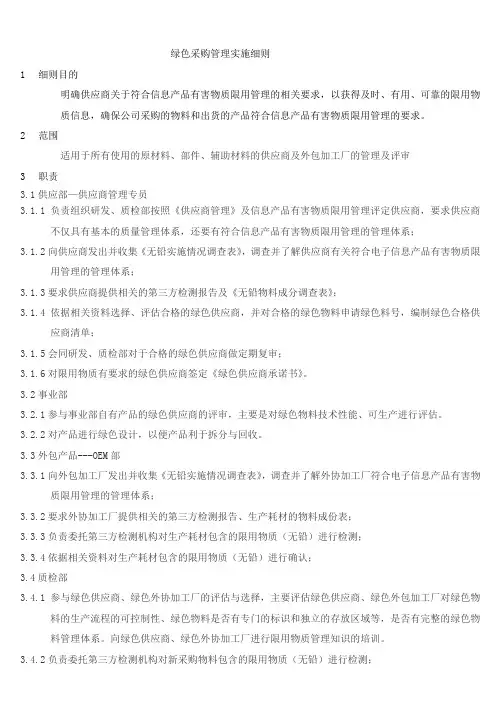 绿色采购管理实施细则

1　细则目的

明确供应商关于符合信息产品有害物质限用管理的相关要求，以获得及时、有用、可靠的限用物质信息，确保公司采购的物料和出货的产品符合信息产品有害物质限用管理的要求。

2　范围

适用于所有使用的原材料、部件、辅助材料的供应商及外包加工厂的管理及评审

3　职责

3.1 供应部—供应商管理专员

3.1.1 负责组织研发、质检部按照《供应商管理》及信息产品有害物质限用管理评定供应商，要求供应商不仅具有基本的质量管理体系，还要有符合信息产品有害物质限用管理的管理体系；

3.1.2 向供应商发出并收集《无铅实施情况调查表》，调查并了解供应商有关符合电子信息产品有害物质限用管理的管理体系；

3.1.3 要求供应商提供相关的第三方检测报告及《无铅物料成分调查表》；

3.1.4 依据相关资料选择、评估合格的绿色供应商，并对合格的绿色物料申请绿色料号，编制绿色合格供应商清单；

3.1.5 会同研发、质检部对于合格的绿色供应商做定期复审；

3.1.6 对限用物质有要求的绿色供应商签定《绿色供应商承诺书》。

3.2 事业部

3.2.1 参与事业部自有产品的绿色供应商的评审，主要是对绿色物料技术性能、可生产进行评估。

3.2.2 对产品进行绿色设计，以便产品利于拆分与回收。

3.3 外包产品---OEM 部

3.3.1 向外包加工厂发出并收集《无铅实施情况调查表》，调查并了解外协加工厂符合电子信息产品有害物质限用管理的管理体系；

3.3.2 要求外协加工厂提供相关的第三方检测报告、生产耗材的物料成份表；

3.3.3 负责委托第三方检测机构对生产耗材包含的限用物质（无铅）进行检测；

3.3.4 依据相关资料对生产耗材包含的限用物质（无铅）进行确认；

3.4 质检部

3.4.1 参与绿色供应商、绿色外协加工厂的评估与选择，主要评估绿色供应商、绿色外包加工厂对绿色物料的生产流程的可控制性、绿色物料是否有专门的标识和独立的存放区域等，是否有完整的绿色物料管理体系。向绿色供应商、绿色外协加工厂进行限用物质管理知识的培训。

3.4.2 负责委托第三方检测机构对新采购物料包含的限用物质（无铅）进行检测；